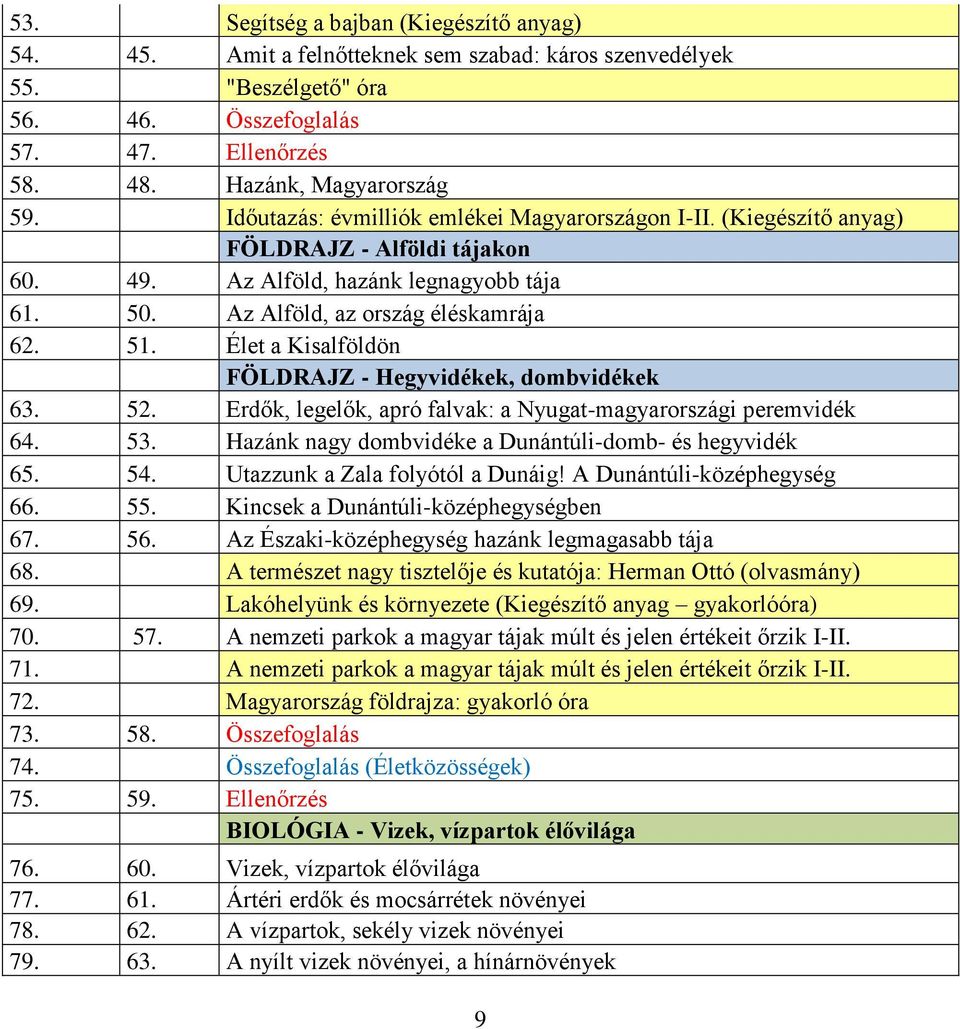 | | | |
|---|---|---|
| 53. | | Segítség a bajban (Kiegészítő anyag) |
| 54. | 45. | Amit a felnőtteknek sem szabad: káros szenvedélyek |
| 55. | | "Beszélgető" óra |
| 56. | 46. | Összefoglalás |
| 57. | 47. | Ellenőrzés |
| 58. | 48. | Hazánk, Magyarország |
| 59. | | Időutazás: évmilliók emlékei Magyarországon I-II. (Kiegészítő anyag) |
| | | FÖLDRAJZ - Alföldi tájakon |
| 60. | 49. | Az Alföld, hazánk legnagyobb tája |
| 61. | 50. | Az Alföld, az ország éléskamrája |
| 62. | 51. | Élet a Kisalföldön |
| | | FÖLDRAJZ - Hegyvidékek, dombvidékek |
| 63. | 52. | Erdők, legelők, apró falvak: a Nyugat-magyarországi peremvidék |
| 64. | 53. | Hazánk nagy dombvidéke a Dunántúli-domb- és hegyvidék |
| 65. | 54. | Utazzunk a Zala folyótól a Dunáig! A Dunántúli-középhegység |
| 66. | 55. | Kincsek a Dunántúli-középhegységben |
| 67. | 56. | Az Északi-középhegység hazánk legmagasabb tája |
| 68. | | A természet nagy tisztelője és kutatója: Herman Ottó (olvasmány) |
| 69. | | Lakóhelyünk és környezete (Kiegészítő anyag – gyakorlóóra) |
| 70. | 57. | A nemzeti parkok a magyar tájak múlt és jelen értékeit őrzik I-II. |
| 71. | | A nemzeti parkok a magyar tájak múlt és jelen értékeit őrzik I-II. |
| 72. | | Magyarország földrajza: gyakorló óra |
| 73. | 58. | Összefoglalás |
| 74. | | Összefoglalás (Életközösségek) |
| 75. | 59. | Ellenőrzés |
| | | BIOLÓGIA - Vizek, vízpartok élővilága |
| 76. | 60. | Vizek, vízpartok élővilága |
| 77. | 61. | Ártéri erdők és mocsárrétek növényei |
| 78. | 62. | A vízpartok, sekély vizek növényei |
| 79. | 63. | A nyílt vizek növényei, a hínárnövények |

9